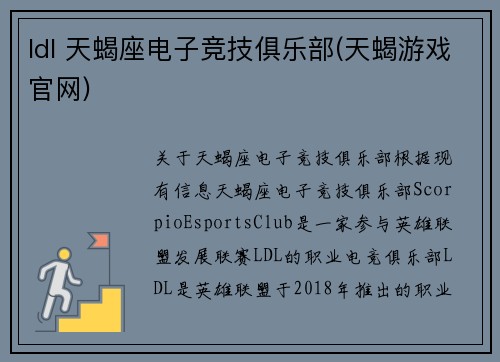 ldl 天蝎座电子竞技俱乐部(天蝎游戏官网)

关于天蝎座电子竞技俱乐部根据现有信息天蝎座电子竞技俱乐部ScorpioEsportsClub是一家参与英雄联盟发展联赛LDL的职业电竞俱乐部LDL是英雄联盟于2018年推出的职业